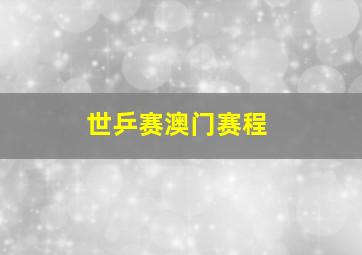 世乒赛澳门赛程